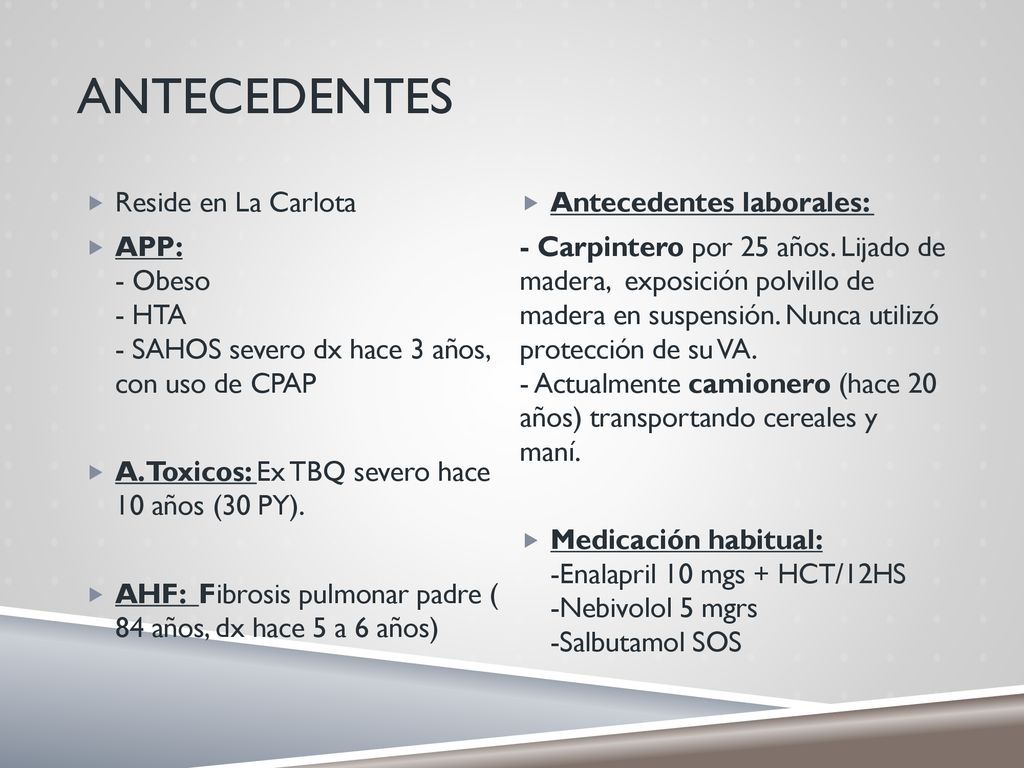 ANTECEDENTES

Reside en La Carlota

APP:
- Obeso
- HTA
- SAHOS severo dx hace 3 años, con uso de CPAP

A. Toxicos: Ex TBQ severo hace 10 años (30 PY).

AHF: Fibrosis pulmonar padre ( 84 años, dx hace 5 a 6 años)

Antecedentes laborales:

- Carpintero por 25 años. Lijado de madera, exposición polvillo de madera en suspensión. Nunca utilizó protección de su VA.
- Actualmente camionero (hace 20 años) transportando cereales y maní.

Medicación habitual:
-Enalapril 10 mgs + HCT/12HS
-Nebivolol 5 mgrs
-Salbutamol SOS